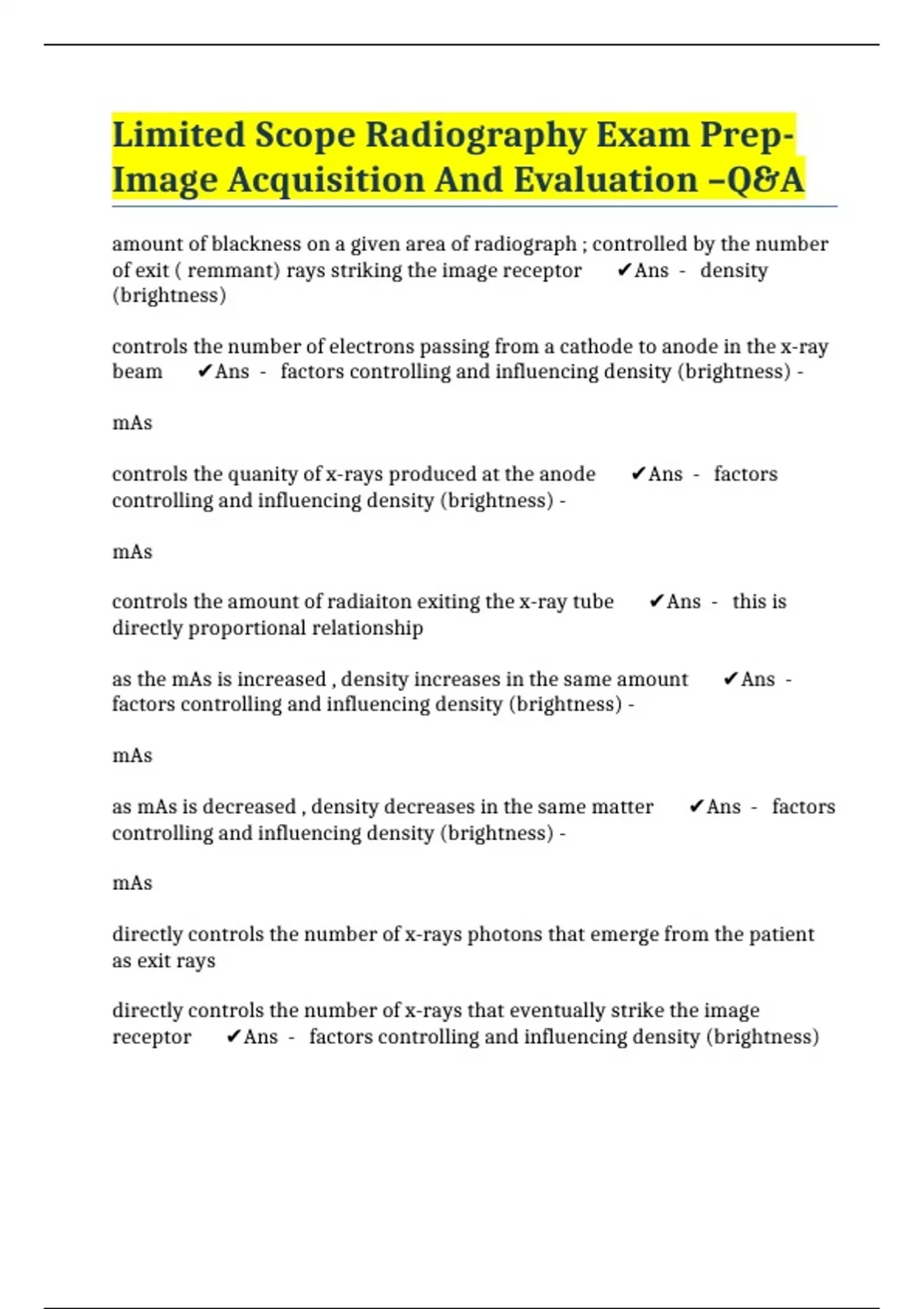 Limited Scope Radiography Exam Prep-Image Acquisition And Evaluation –Q&A

amount of blackness on a given area of radiograph ; controlled by the number of exit ( remmant) rays striking the image receptor ✔Ans - density (brightness)

controls the number of electrons passing from a cathode to anode in the x-ray beam ✔Ans - factors controlling and influencing density (brightness) -

mAs

controls the quanity of x-rays produced at the anode ✔Ans - factors controlling and influencing density (brightness) -

mAs

controls the amount of radiaiton exiting the x-ray tube ✔Ans - this is directly proportional relationship

as the mAs is increased , density increases in the same amount ✔Ans - factors controlling and influencing density (brightness) -

mAs

as mAs is decreased , density decreases in the same matter ✔Ans - factors controlling and influencing density (brightness) -

mAs

directly controls the number of x-rays photons that emerge from the patient as exit rays

directly controls the number of x-rays that eventually strike the image receptor ✔Ans - factors controlling and influencing density (brightness)